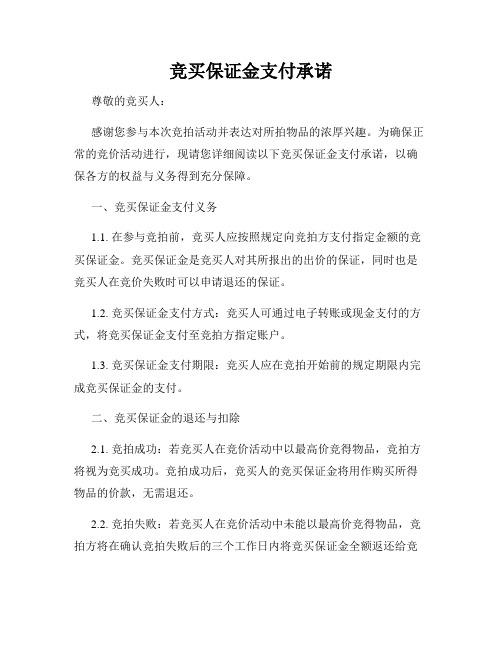 竞买保证金支付承诺

尊敬的竞买人：

感谢您参与本次竞拍活动并表达对所拍物品的浓厚兴趣。为确保正常的竞价活动进行，现请您详细阅读以下竞买保证金支付承诺，以确保各方的权益与义务得到充分保障。

一、竞买保证金支付义务

1.1. 在参与竞拍前，竞买人应按照规定向竞拍方支付指定金额的竞买保证金。竞买保证金是竞买人对其所报出的出价的保证，同时也是竞买人在竞价失败时可以申请退还的保证。

1.2. 竞买保证金支付方式：竞买人可通过电子转账或现金支付的方式，将竞买保证金支付至竞拍方指定账户。

1.3. 竞买保证金支付期限：竞买人应在竞拍开始前的规定期限内完成竞买保证金的支付。

二、竞买保证金的退还与扣除

2.1. 竞拍成功：若竞买人在竞价活动中以最高价竞得物品，竞拍方将视为竞买成功。竞拍成功后，竞买人的竞买保证金将用作购买所得物品的价款，无需退还。

2.2. 竞拍失败：若竞买人在竞价活动中未能以最高价竞得物品，竞拍方将在确认竞拍失败后的三个工作日内将竞买保证金全额返还给竞